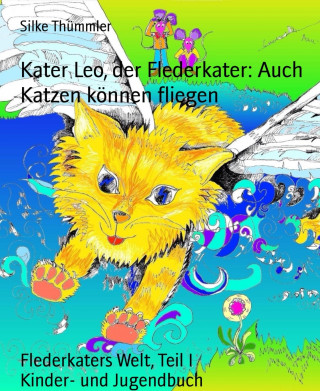 Silke Thümmler

Kater Leo, der Flederkater: Auch Katzen können fliegen

Flederkaters Welt, Teil I
Kinder- und Jugendbuch